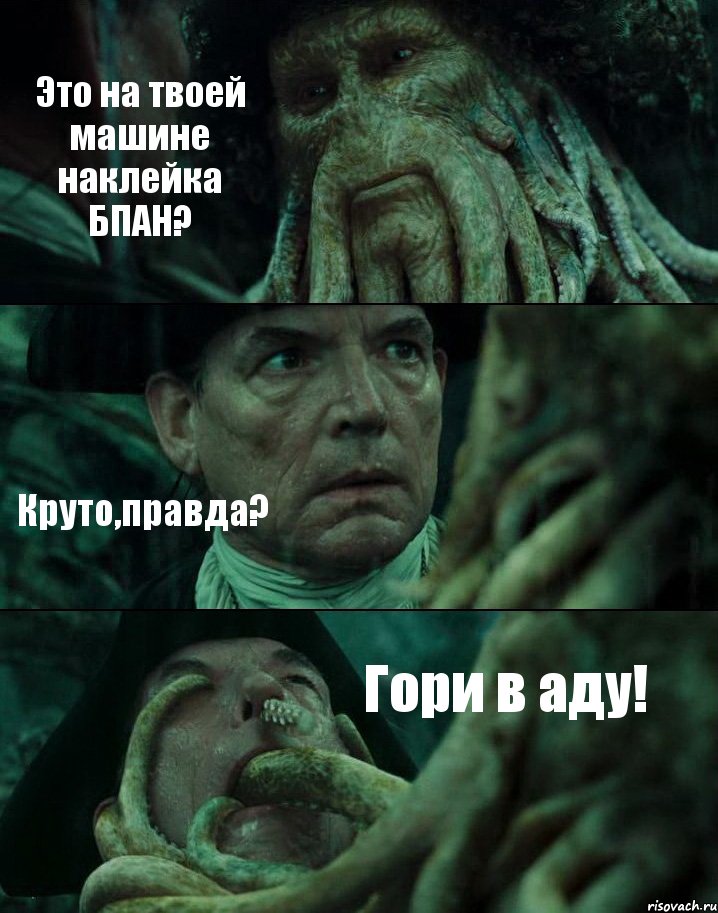 Это на твоей машине наклейка БПАН?

Круто,правда?

Гори в аду!

risovach.ru